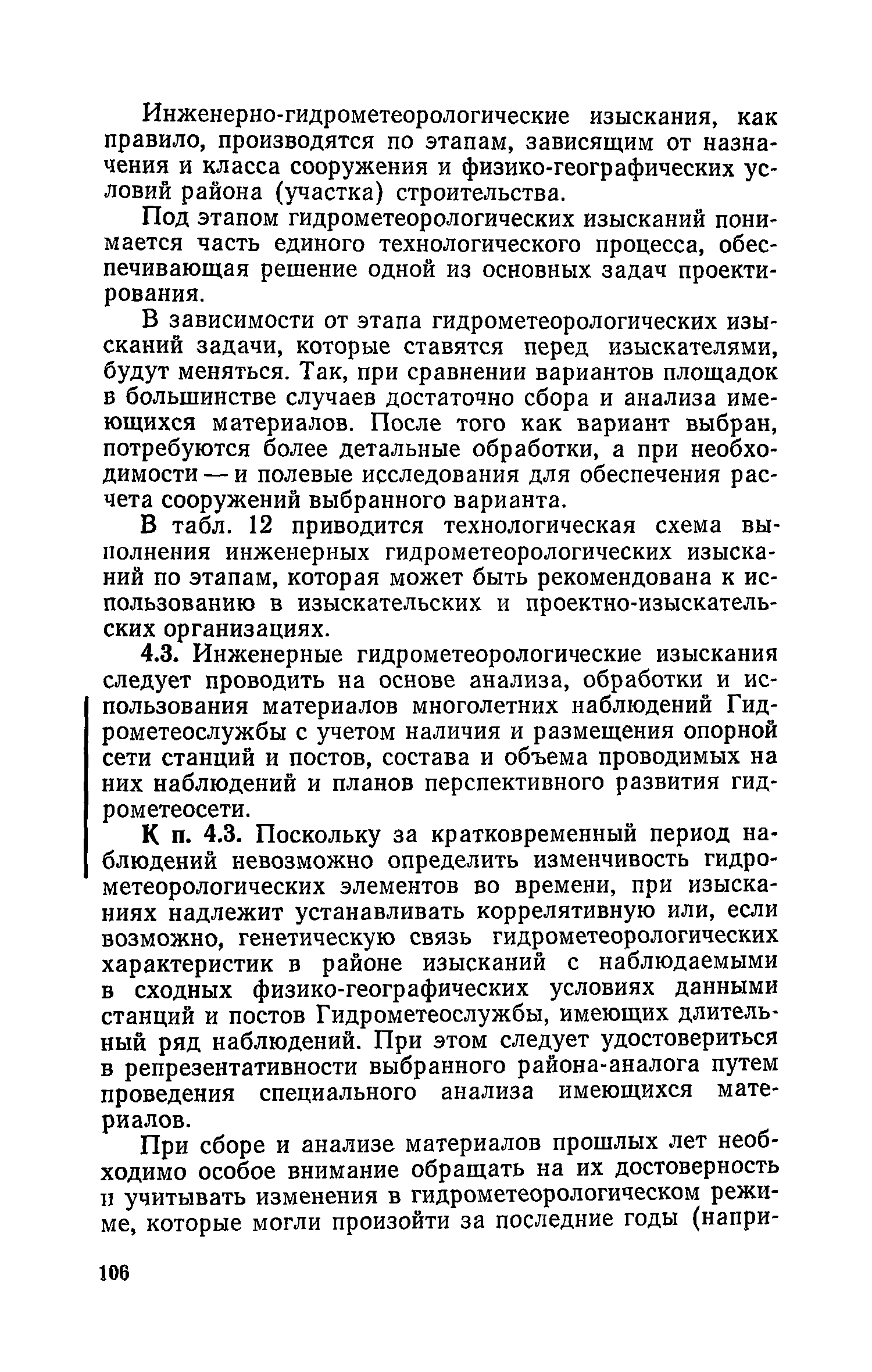 Инженерно-гидрометеорологические изыскания, как правило, производятся по этапам, зависящим от назначения и класса сооружения и физико-географических условий района (участка) строительства.

Под этапом гидрометеорологических изысканий понимается часть единого технологического процесса, обеспечивающая решение одной из основных задач проектирования.

В зависимости от этапа гидрометеорологических изысканий задачи, которые ставятся перед изыскателями, будут меняться. Так, при сравнении вариантов площадок в большинстве случаев достаточно сбора и анализа имеющихся материалов. После того как вариант выбран, потребуются более детальные обработки, а при необходимости — и полевые исследования для обеспечения расчета сооружений выбранного варианта.

В табл. 12 приводится технологическая схема выполнения инженерных гидрометеорологических изысканий по этапам, которая может быть рекомендована к использованию в изыскательских и проектно-изыскательских организациях.

4.3. Инженерные гидрометеорологические изыскания следует проводить на основе анализа, обработки и использования материалов многолетних наблюдений Гидрометеослужбы с учетом наличия и размещения опорной сети станций и постов, состава и объема проводимых на них наблюдений и планов перспективного развития гидрометеосети.

К п. 4.3. Поскольку за кратковременный период наблюдений невозможно определить изменчивость гидрометеорологических элементов во времени, при изысканиях надлежит устанавливать коррелятивную или, если возможно, генетическую связь гидрометеорологических характеристик в районе изысканий с наблюдаемыми в сходных физико-географических условиях данными станций и постов Гидрометеослужбы, имеющих длительный ряд наблюдений. При этом следует удостовериться в репрезентативности выбранного района-аналога путем проведения специального анализа имеющихся материалов.

При сборе и анализе материалов прошлых лет необходимо особое внимание обращать на их достоверность и учитывать изменения в гидрометеорологическом режиме, которые могли произойти за последние годы (напри-

106